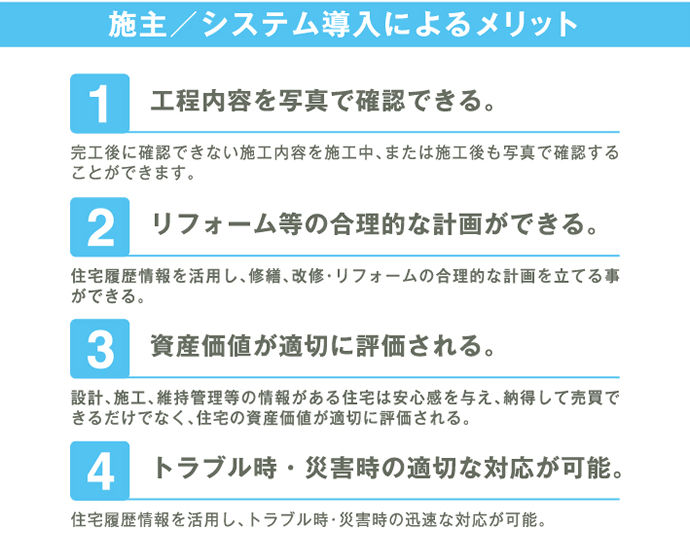 施主／システム導入によるメリット

1 工程内容を写真で確認できる。

完工後に確認できない施工内容を施工中、または施工後も写真で確認することができます。

2 リフォーム等の合理的な計画ができる。

住宅履歴情報を活用し、修繕、改修･リフォームの合理的な計画を立てる事ができる。

3 資産価値が適切に評価される。

設計、施工、維持管理等の情報がある住宅は安心感を与え、納得して売買できるだけでなく、住宅の資産価値が適切に評価される。

4 トラブル時・災害時の適切な対応が可能。

住宅履歴情報を活用し、トラブル時･災害時の迅速な対応が可能。